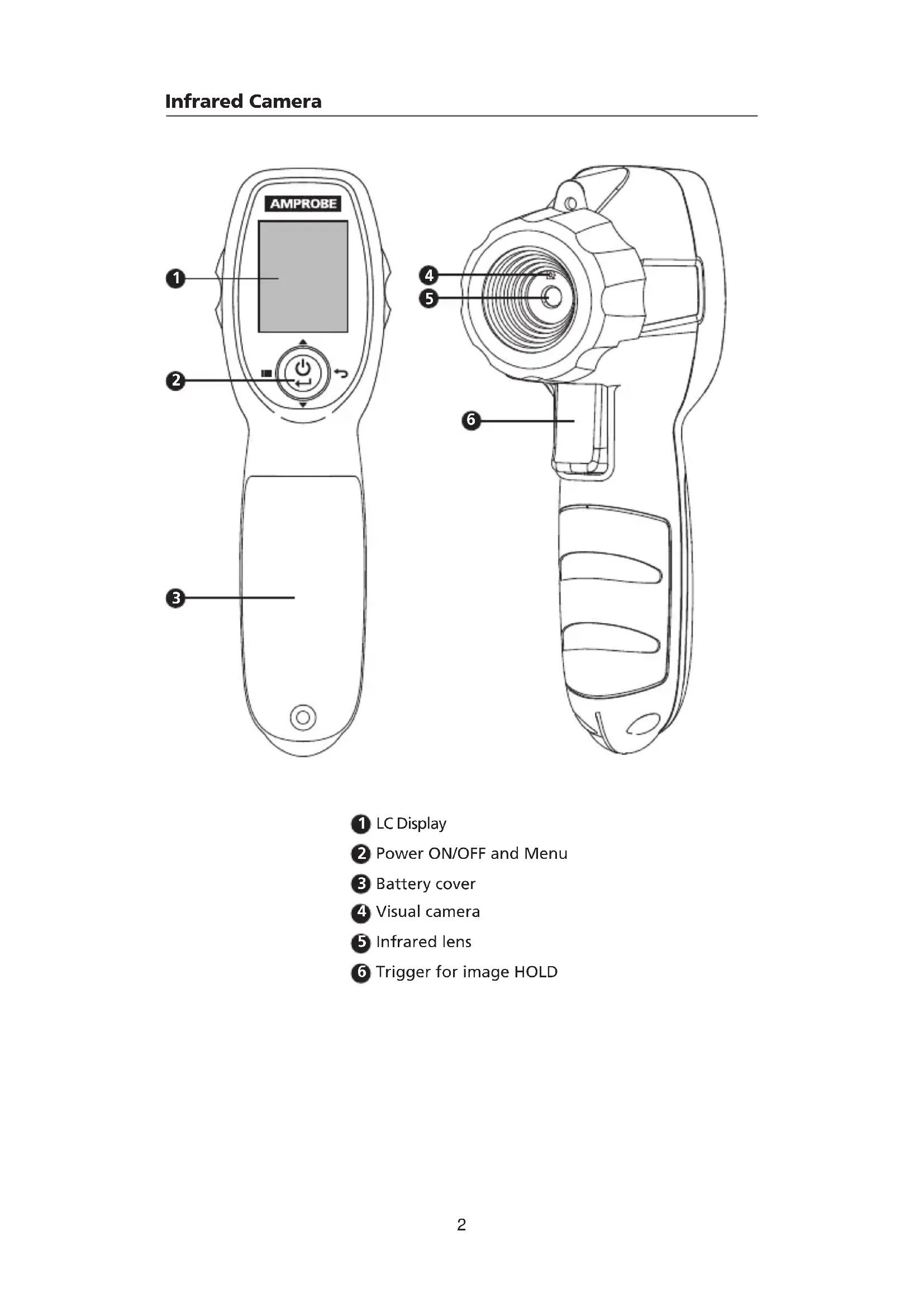 Infrared Camera

AMPROBE

1

2

3

4

5

6

1 LC Display

2 Power ON/OFF and Menu

3 Battery cover

4 Visual camera

5 Infrared lens

6 Trigger for image HOLD

2